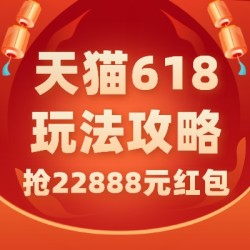 天猫618
玩法攻略
抢22888元红包